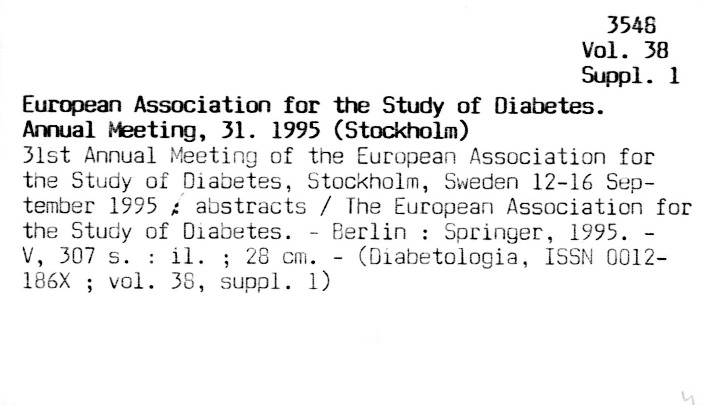 3548
Vol. 38
Suppl. 1

European Association for the Study of Diabetes. Annual Meeting, 31. 1995 (Stockholm)
31st Annual Meeting of the European Association for the Study of Diabetes, Stockholm, Sweden 12-16 September 1995 : abstracts / The European Association for the Study of Diabetes. - Berlin : Springer, 1995. - V, 307 s. : il. ; 28 cm. - (Diabetologia, ISSN 0012-186X ; vol. 38, suppl. 1)